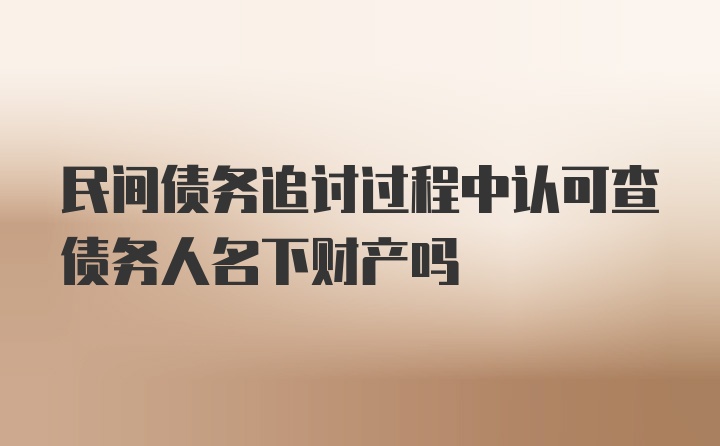 民间债务追讨过程中认可查债务人名下财产吗